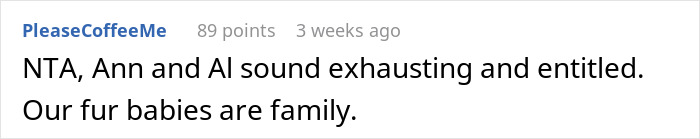 PleaseCoffeeMe 89 points 3 weeks ago

NTA, Ann and Al sound exhausting and entitled. Our fur babies are family.